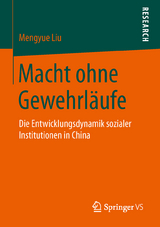 RESEARCH

Mengyue Liu

Macht ohne Gewehrläufe

Die Entwicklungsdynamik sozialer Institutionen in China

Springer VS